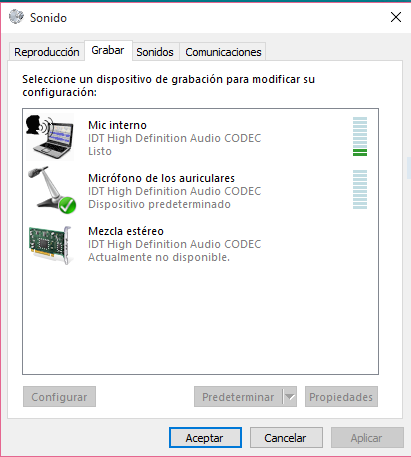 Sonido

Reproducción Grabar Sonidos Comunicaciones

Seleccione un dispositivo de grabación para modificar su configuración:

Mic interno
IDT High Definition Audio CODEC
Listo

Micrófono de los auriculares
IDT High Definition Audio CODEC
Dispositivo predeterminado

Mezcla estéreo
IDT High Definition Audio CODEC
Actualmente no disponible.

Configurar

Predeterminar

Propiedades

Aceptar

Cancelar

Aplicar